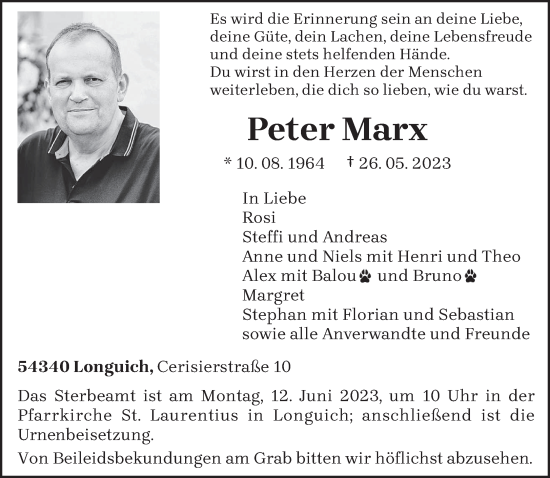 Es wird die Erinnerung sein an deine Liebe, deine Güte, dein Lachen, deine Lebensfreude und deine stets helfenden Hände.
Du wirst in den Herzen der Menschen weiterleben, die dich so lieben, wie du warst.

Peter Marx

* 10. 08. 1964 † 26. 05. 2023

In Liebe
Rosi
Steffi und Andreas
Anne und Niels mit Henri und Theo
Alex mit Balou und Bruno
Margret
Stephan mit Florian und Sebastian
sowie alle Anverwandte und Freunde

54340 Longuich, Cerisierstraße 10

Das Sterbeamt ist am Montag, 12. Juni 2023, um 10 Uhr in der Pfarrkirche St. Laurentius in Longuich; anschließend ist die Urnenbeisetzung.

Von Beileidsbekundungen am Grab bitten wir höflichst abzusehen.